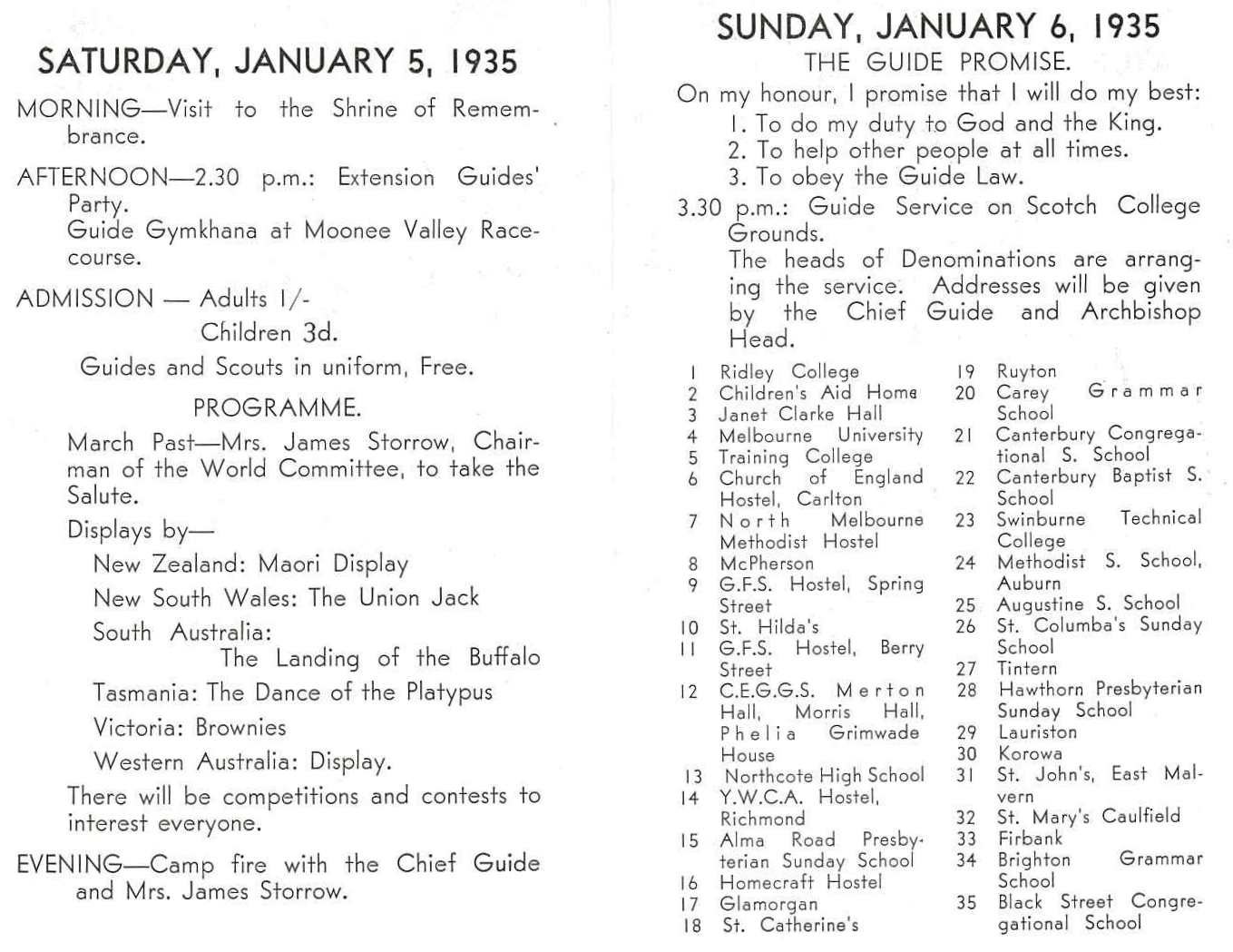 SATURDAY, JANUARY 5, 1935

MORNING—Visit to the Shrine of Remembrance.

AFTERNOON—2.30 p.m.: Extension Guides' Party.
Guide Gymkhana at Moonee Valley Racecourse.

ADMISSION — Adults 1/-
Children 3d.

Guides and Scouts in uniform, Free.

PROGRAMME.

March Past—Mrs. James Storrow, Chairman of the World Committee, to take the Salute.

Displays by—

New Zealand: Maori Display

New South Wales: The Union Jack

South Australia:
The Landing of the Buffalo

Tasmania: The Dance of the Platypus

Victoria: Brownies

Western Australia: Display.

There will be competitions and contests to interest everyone.

EVENING—Camp fire with the Chief Guide and Mrs. James Storrow.

SUNDAY, JANUARY 6, 1935

THE GUIDE PROMISE.

On my honour, I promise that I will do my best:
1. To do my duty to God and the King.
2. To help other people at all times.
3. To obey the Guide Law.

3.30 p.m.: Guide Service on Scotch College Grounds.
The heads of Denominations are arranging the service. Addresses will be given by the Chief Guide and Archbishop Head.

1 Ridley College
2 Children's Aid Home
3 Janet Clarke Hall
4 Melbourne University
5 Training College
6 Church of England Hostel, Carlton
7 North Melbourne Methodist Hostel
8 McPherson
9 G.F.S. Hostel, Spring Street
10 St. Hilda's
11 G.F.S. Hostel, Berry Street
12 C.E.G.G.S. Merton Hall, Morris Hall, Phelia Grimwade House
13 Northcote High School
14 Y.W.C.A. Hostel, Richmond
15 Alma Road Presbyterian Sunday School
16 Homecraft Hostel
17 Glamorgan
18 St. Catherine's

19 Ruyton
20 Carey Grammar School
21 Canterbury Congregational S. School
22 Canterbury Baptist S. School
23 Swinburne Technical College
24 Methodist S. School, Auburn
25 Augustine S. School
26 St. Columba's Sunday School
27 Tintern
28 Hawthorn Presbyterian Sunday School
29 Lauriston
30 Korowa
31 St. John's, East Malvern
32 St. Mary's Caulfield
33 Firbank
34 Brighton Grammar School
35 Black Street Congregational School